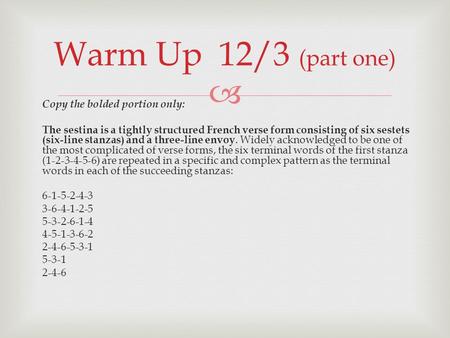 Warm Up 12/3 (part one)

Copy the bolded portion only:

The sestina is a tightly structured French verse form consisting of six sestets (six-line stanzas) and a three-line envoy. Widely acknowledged to be one of the most complicated of verse forms, the six terminal words of the first stanza (1-2-3-4-5-6) are repeated in a specific and complex pattern as the terminal words in each of the succeeding stanzas:

6-1-5-2-4-3
3-6-4-1-2-5
5-3-2-6-1-4
4-5-1-3-6-2
2-4-6-5-3-1
5-3-1
2-4-6